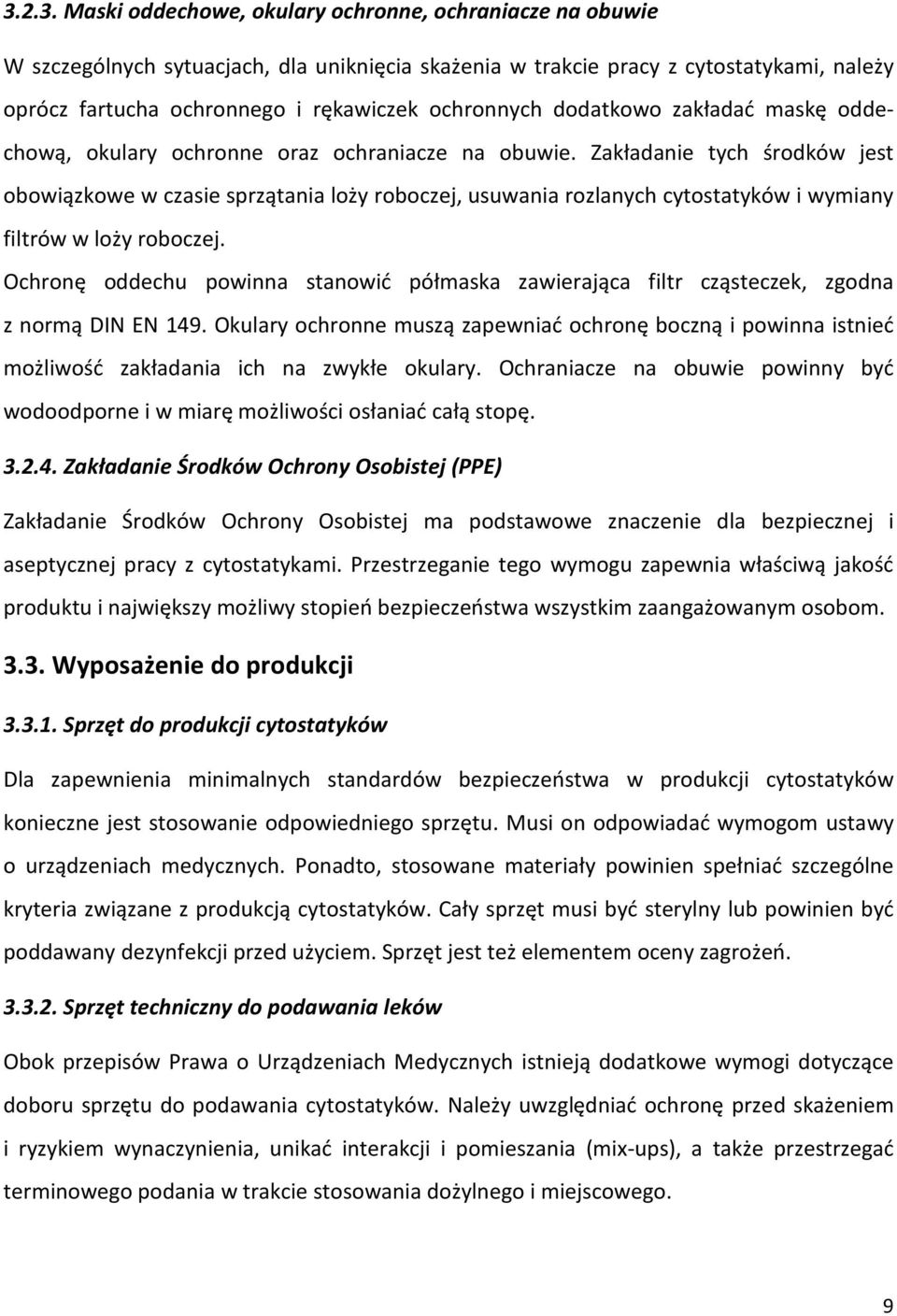 3.2.3. Maski oddechowe, okulary ochronne, ochraniacze na obuwie

W szczególnych sytuacjach, dla uniknięcia skażenia w trakcie pracy z cytostatykami, należy oprócz fartucha ochronnego i rękawiczek ochronnych dodatkowo zakładać maskę oddechową, okulary ochronne oraz ochraniacze na obuwie. Zakładanie tych środków jest obowiązkowe w czasie sprzątania loży roboczej, usuwania rozlanych cytostatyków i wymiany filtrów w loży roboczej.

Ochronę oddechu powinna stanowić półmaska zawierająca filtr cząsteczek, zgodna z normą DIN EN 149. Okulary ochronne muszą zapewniać ochronę boczną i powinna istnieć możliwość zakładania ich na zwykłe okulary. Ochraniacze na obuwie powinny być wodoodporne i w miarę możliwości osłaniać całą stopę.

3.2.4. Zakładanie Środków Ochrony Osobistej (PPE)

Zakładanie Środków Ochrony Osobistej ma podstawowe znaczenie dla bezpiecznej i aseptycznej pracy z cytostatykami. Przestrzeganie tego wymogu zapewnia właściwą jakość produktu i największy możliwy stopień bezpieczeństwa wszystkim zaangażowanym osobom.

3.3. Wyposażenie do produkcji

3.3.1. Sprzęt do produkcji cytostatyków

Dla zapewnienia minimalnych standardów bezpieczeństwa w produkcji cytostatyków konieczne jest stosowanie odpowiedniego sprzętu. Musi on odpowiadać wymogom ustawy o urządzeniach medycznych. Ponadto, stosowane materiały powinien spełniać szczególne kryteria związane z produkcją cytostatyków. Cały sprzęt musi być sterylny lub powinien być poddawany dezynfekcji przed użyciem. Sprzęt jest też elementem oceny zagrożeń.

3.3.2. Sprzęt techniczny do podawania leków

Obok przepisów Prawa o Urządzeniach Medycznych istnieją dodatkowe wymogi dotyczące doboru sprzętu do podawania cytostatyków. Należy uwzględniać ochronę przed skażeniem i ryzykiem wynaczynienia, unikać interakcji i pomieszania (mix-ups), a także przestrzegać terminowego podania w trakcie stosowania dożylnego i miejscowego.

9